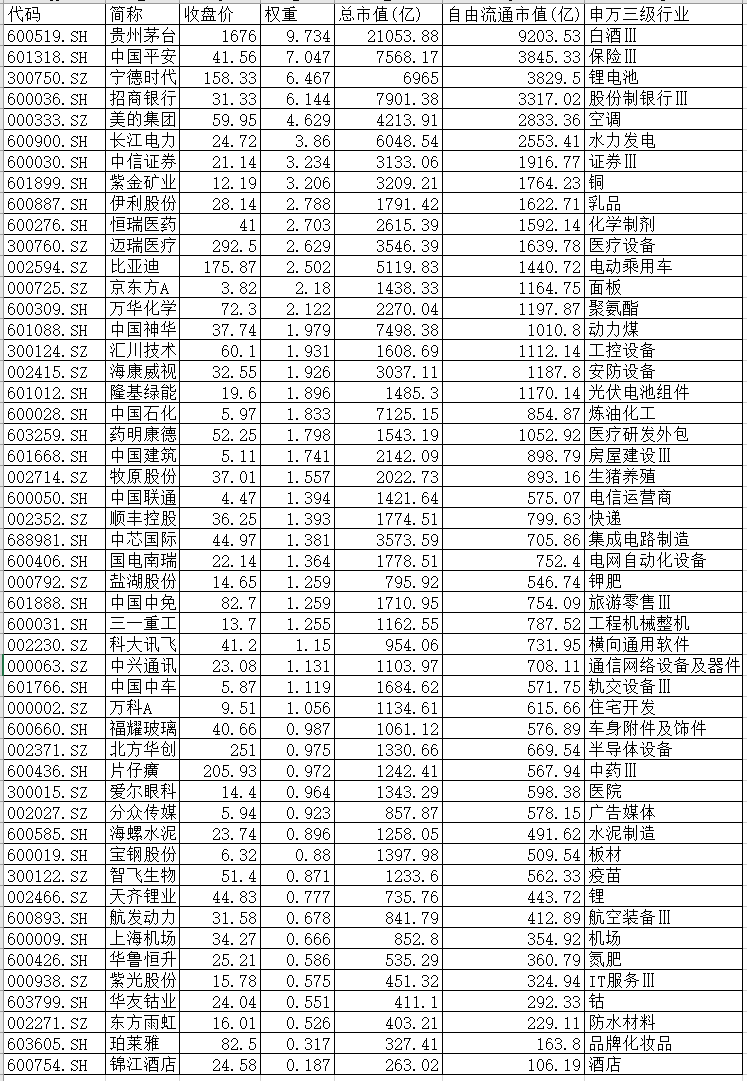 | 代码 | 简称 | 收盘价 | 权重 | 总市值(亿) | 自由流通市值(亿) | 申万三级行业 |
|---|---|---|---|---|---|---|
| 600519.SH | 贵州茅台 | 1676 | 9.734 | 21053.88 | 9203.53 | 白酒Ⅲ |
| 601318.SH | 中国平安 | 41.56 | 7.047 | 7568.17 | 3845.33 | 保险Ⅲ |
| 300750.SZ | 宁德时代 | 158.33 | 6.467 | 6965 | 3829.5 | 锂电池 |
| 600036.SH | 招商银行 | 31.33 | 6.144 | 7901.38 | 3317.02 | 股份制银行Ⅲ |
| 000333.SZ | 美的集团 | 59.95 | 4.629 | 4213.91 | 2833.36 | 空调 |
| 600900.SH | 长江电力 | 24.72 | 3.86 | 6048.54 | 2553.41 | 水力发电 |
| 600030.SH | 中信证券 | 21.14 | 3.234 | 3133.06 | 1916.77 | 证券Ⅲ |
| 601899.SH | 紫金矿业 | 12.19 | 3.206 | 3209.21 | 1764.23 | 铜 |
| 600887.SH | 伊利股份 | 28.14 | 2.788 | 1791.42 | 1622.71 | 乳品 |
| 600276.SH | 恒瑞医药 | 41 | 2.703 | 2615.39 | 1592.14 | 化学制剂 |
| 300760.SZ | 迈瑞医疗 | 292.5 | 2.629 | 3546.39 | 1639.78 | 医疗设备 |
| 002594.SZ | 比亚迪 | 175.87 | 2.502 | 5119.83 | 1440.72 | 电动乘用车 |
| 000725.SZ | 京东方A | 3.82 | 2.18 | 1438.33 | 1164.75 | 面板 |
| 600309.SH | 万华化学 | 72.3 | 2.122 | 2270.04 | 1197.87 | 聚氨酯 |
| 601088.SH | 中国神华 | 37.74 | 1.979 | 7498.38 | 1010.8 | 动力煤 |
| 300124.SZ | 汇川技术 | 60.1 | 1.931 | 1608.69 | 1112.14 | 工控设备 |
| 002415.SZ | 海康威视 | 32.55 | 1.926 | 3037.11 | 1187.8 | 安防设备 |
| 601012.SH | 隆基绿能 | 19.6 | 1.896 | 1485.3 | 1170.14 | 光伏电池组件 |
| 600028.SH | 中国石化 | 5.97 | 1.833 | 7125.15 | 854.87 | 炼油化工 |
| 603259.SH | 药明康德 | 52.25 | 1.798 | 1543.19 | 1052.92 | 医疗研发外包 |
| 601668.SH | 中国建筑 | 5.11 | 1.741 | 2142.09 | 898.79 | 房屋建设Ⅲ |
| 002714.SZ | 牧原股份 | 37.01 | 1.557 | 2022.73 | 893.16 | 生猪养殖 |
| 600050.SH | 中国联通 | 4.47 | 1.394 | 1421.64 | 575.07 | 电信运营商 |
| 002352.SZ | 顺丰控股 | 36.25 | 1.393 | 1774.51 | 799.63 | 快递 |
| 688981.SH | 中芯国际 | 44.97 | 1.381 | 3573.59 | 705.86 | 集成电路制造 |
| 600406.SH | 国电南瑞 | 22.14 | 1.364 | 1778.51 | 752.4 | 电网自动化设备 |
| 000792.SZ | 盐湖股份 | 14.65 | 1.259 | 795.92 | 546.74 | 钾肥 |
| 601888.SH | 中国中免 | 82.7 | 1.259 | 1710.95 | 754.09 | 旅游零售Ⅲ |
| 600031.SH | 三一重工 | 13.7 | 1.255 | 1162.55 | 787.52 | 工程机械整机 |
| 002230.SZ | 科大讯飞 | 41.2 | 1.15 | 954.06 | 731.95 | 横向通用软件 |
| 000063.SZ | 中兴通讯 | 23.08 | 1.131 | 1103.97 | 708.11 | 通信网络设备及器件 |
| 601766.SH | 中国中车 | 5.87 | 1.119 | 1684.62 | 571.75 | 轨交设备Ⅲ |
| 000002.SZ | 万科A | 9.51 | 1.056 | 1134.61 | 615.66 | 住宅开发 |
| 600660.SH | 福耀玻璃 | 40.66 | 0.987 | 1061.12 | 576.89 | 车身附件及饰件 |
| 002371.SZ | 北方华创 | 251 | 0.975 | 1330.66 | 669.54 | 半导体设备 |
| 600436.SH | 片仔癀 | 205.93 | 0.972 | 1242.41 | 567.94 | 中药Ⅲ |
| 300015.SZ | 爱尔眼科 | 14.4 | 0.964 | 1343.29 | 598.38 | 医院 |
| 002027.SZ | 分众传媒 | 5.94 | 0.923 | 857.87 | 578.15 | 广告媒体 |
| 600585.SH | 海螺水泥 | 23.74 | 0.896 | 1258.05 | 491.62 | 水泥制造 |
| 600019.SH | 宝钢股份 | 6.32 | 0.88 | 1397.98 | 509.54 | 板材 |
| 300122.SZ | 智飞生物 | 51.4 | 0.871 | 1233.6 | 562.33 | 疫苗 |
| 002466.SZ | 天齐锂业 | 44.83 | 0.777 | 735.76 | 443.72 | 锂 |
| 600893.SH | 航发动力 | 31.58 | 0.678 | 841.79 | 412.89 | 航空装备Ⅲ |
| 600009.SH | 上海机场 | 34.27 | 0.666 | 852.8 | 354.92 | 机场 |
| 600426.SH | 华鲁恒升 | 25.21 | 0.586 | 535.29 | 360.79 | 氮肥 |
| 000938.SZ | 紫光股份 | 15.78 | 0.575 | 451.32 | 324.94 | IT服务Ⅲ |
| 603799.SH | 华友钴业 | 24.04 | 0.551 | 411.1 | 292.33 | 钴 |
| 002271.SZ | 东方雨虹 | 16.01 | 0.526 | 403.21 | 229.11 | 防水材料 |
| 603605.SH | 珀莱雅 | 82.5 | 0.317 | 327.41 | 163.8 | 品牌化妆品 |
| 600754.SH | 锦江酒店 | 24.58 | 0.187 | 263.02 | 106.19 | 酒店 |